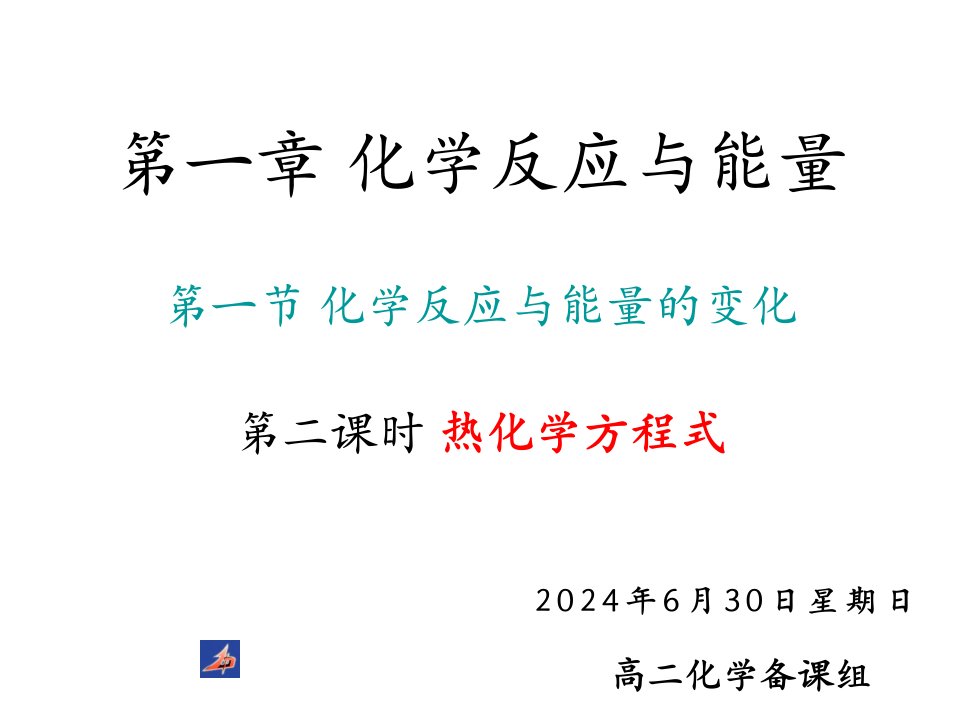 第一章 化学反应与能量

第一节 化学反应与能量的变化

第二课时 热化学方程式

2024年6月30日星期日

高二化学备课组